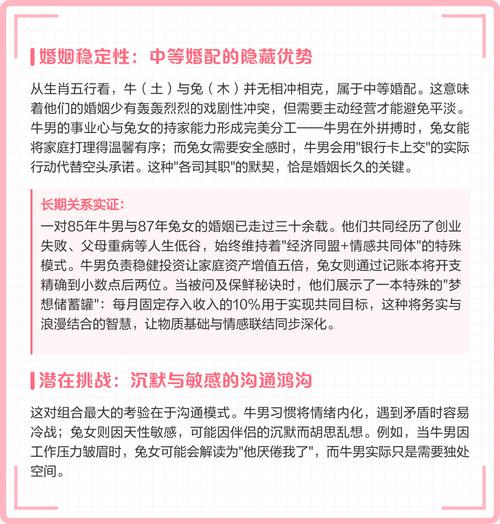 婚姻稳定性：中等婚配的隐藏优势

从生肖五行看，牛（土）与兔（木）并无相冲相克，属于中等婚配。这意味着他们的婚姻少有轰轰烈烈的戏剧性冲突，但需要主动经营才能避免平淡。牛男的事业心与兔女的持家能力形成完美分工——牛男在外拼搏时，兔女能将家庭打理得温馨有序；而兔女需要安全感时，牛男会用"银行卡上交"的实际行动代替空头承诺。这种"各司其职"的默契，恰是婚姻长久的关键。

长期关系实证：

一对85年牛男与87年兔女的婚姻已走过三十余载。他们共同经历了创业失败、父母重病等人生低谷，始终维持着"经济同盟+情感共同体"的特殊模式。牛男负责稳健投资让家庭资产增值五倍，兔女则通过记账本将开支精确到小数点后两位。当被问及保鲜秘诀时，他们展示了一本特殊的"梦想储蓄罐"：每月固定存入收入的10%用于实现共同目标，这种将务实与浪漫结合的智慧，让物质基础与情感联结同步深化。

潜在挑战：沉默与敏感的沟通鸿沟

这对组合最大的考验在于沟通模式。牛男习惯将情绪内化，遇到矛盾时容易冷战；兔女则因天性敏感，可能因伴侣的沉默而胡思乱想。例如，当牛男因工作压力皱眉时，兔女可能会解读为"他厌倦我了"，而牛男实际只是需要独处空间。